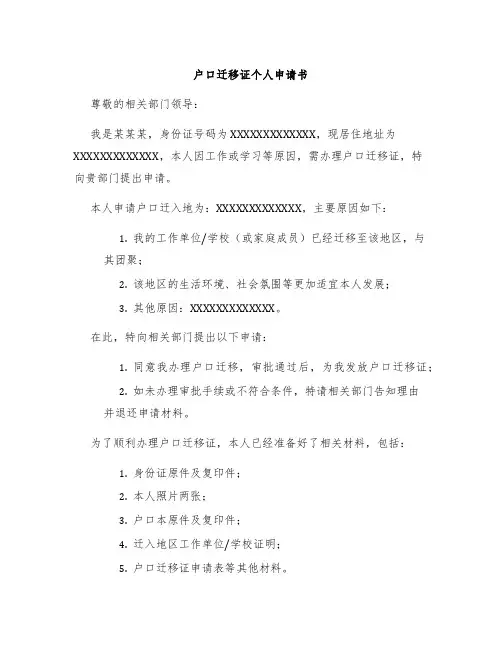 户口迁移证个人申请书

尊敬的相关部门领导：

我是某某某，身份证号码为XXXXXXXXXXXXX，现居住地址为XXXXXXXXXXXXX，本人因工作或学习等原因，需办理户口迁移证，特向贵部门提出申请。

本人申请户口迁入地为：XXXXXXXXXXXXX，主要原因如下：

1. 我的工作单位/学校（或家庭成员）已经迁移至该地区，与其团聚；

2. 该地区的生活环境、社会氛围等更加适宜本人发展；

3. 其他原因：XXXXXXXXXXXXX。

在此，特向相关部门提出以下申请：

1. 同意我办理户口迁移，审批通过后，为我发放户口迁移证；

2. 如未办理审批手续或不符合条件，特请相关部门告知理由并退还申请材料。

为了顺利办理户口迁移证，本人已经准备好了相关材料，包括：

1. 身份证原件及复印件；

2. 本人照片两张；

3. 户口本原件及复印件；

4. 迁入地区工作单位/学校证明；

5. 户口迁移证申请表等其他材料。